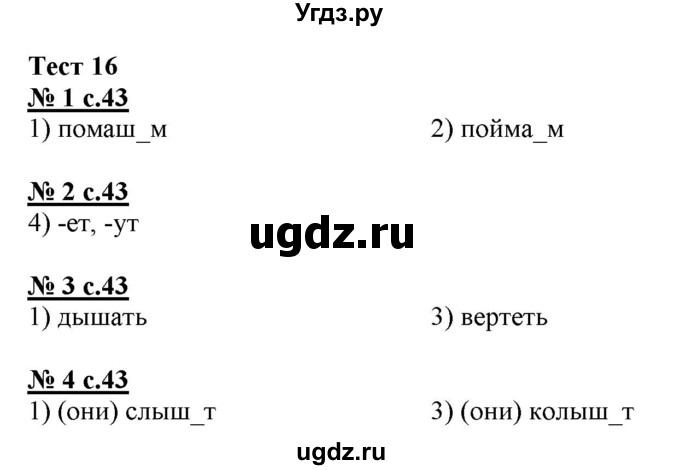 Угдз.ру

Тест 16

№ 1 с.43

1) помаш_м

2) пойма_м

№ 2 с.43

4) -ет, -ут

ugdz.ru

№ 3 с.43

1) дышать

3) вертеть

№ 4 с.43

1) (они) слыш_т

3) (они) колыш_т

ugdz.ru